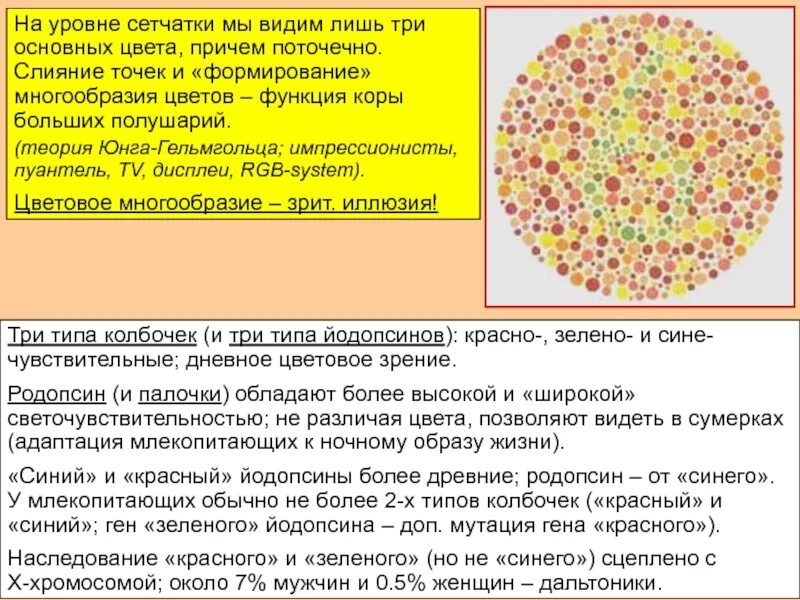 На уровне сетчатки мы видим лишь три основных цвета, причем поточечно. Слияние точек и «формирование» многообразия цветов – функция коры больших полушарий.

(теория Юнга-Гельмгольца; импрессионисты, пуантель, TV, дисплеи, RGB-system).

Цветовое многообразие – зрит. иллюзия!

Три типа колбочек (и три типа йодопсинов): красно-, зелено- и сине-чувствительные; дневное цветовое зрение.

Родопсин (и палочки) обладают более высокой и «широкой» светочувствительностью; не различая цвета, позволяют видеть в сумерках (адаптация млекопитающих к ночному образу жизни).

«Синий» и «красный» йодопсины более древние; родопсин – от «синего». У млекопитающих обычно не более 2-х типов колбочек («красный» и «синий»; ген «зеленого» йодопсина – доп. мутация гена «красного»).

Наследование «красного» и «зеленого» (но не «синего») сцеплено с Х-хромосомой; около 7% мужчин и 0.5% женщин – дальтоники.